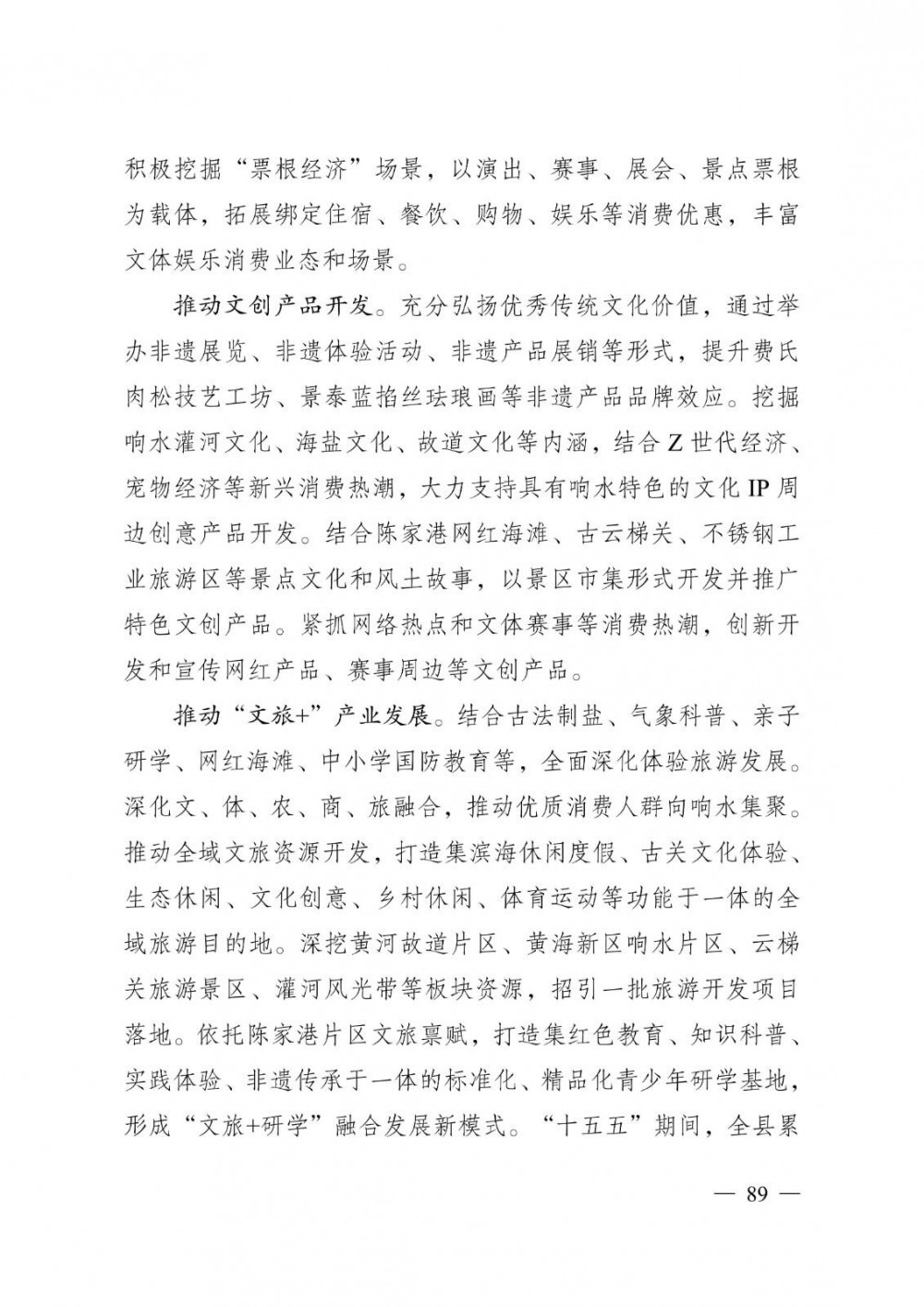 积极挖掘“票根经济”场景，以演出、赛事、展会、景点票根为载体，拓展绑定住宿、餐饮、购物、娱乐等消费优惠，丰富文体娱乐消费业态和场景。

推动文创产品开发。充分弘扬优秀传统文化价值，通过举办非遗展览、非遗体验活动、非遗产品展销等形式，提升费氏肉松技艺工坊、景泰蓝掐丝珐琅画等非遗产品品牌效应。挖掘响水灌河文化、海盐文化、故道文化等内涵，结合Z世代经济、宠物经济等新兴消费热潮，大力支持具有响水特色的文化IP周边创意产品开发。结合陈家港网红海滩、古云梯关、不锈钢工业旅游区等景点文化和风土故事，以景区市集形式开发并推广特色文创产品。紧抓网络热点和文体赛事等消费热潮，创新开发和宣传网红产品、赛事周边等文创产品。

推动“文旅+”产业发展。结合古法制盐、气象科普、亲子研学、网红海滩、中小学国防教育等，全面深化体验旅游发展。深化文、体、农、商、旅融合，推动优质消费人群向响水集聚。推动全域文旅资源开发，打造集滨海休闲度假、古关文化体验、生态休闲、文化创意、乡村休闲、体育运动等功能于一体的全域旅游目的地。深挖黄河故道片区、黄海新区响水片区、云梯关旅游景区、灌河风光带等板块资源，招引一批旅游开发项目落地。依托陈家港片区文旅禀赋，打造集红色教育、知识科普、实践体验、非遗传承于一体的标准化、精品化青少年研学基地，形成“文旅+研学”融合发展新模式。“十五五”期间，全县累

— 89 —